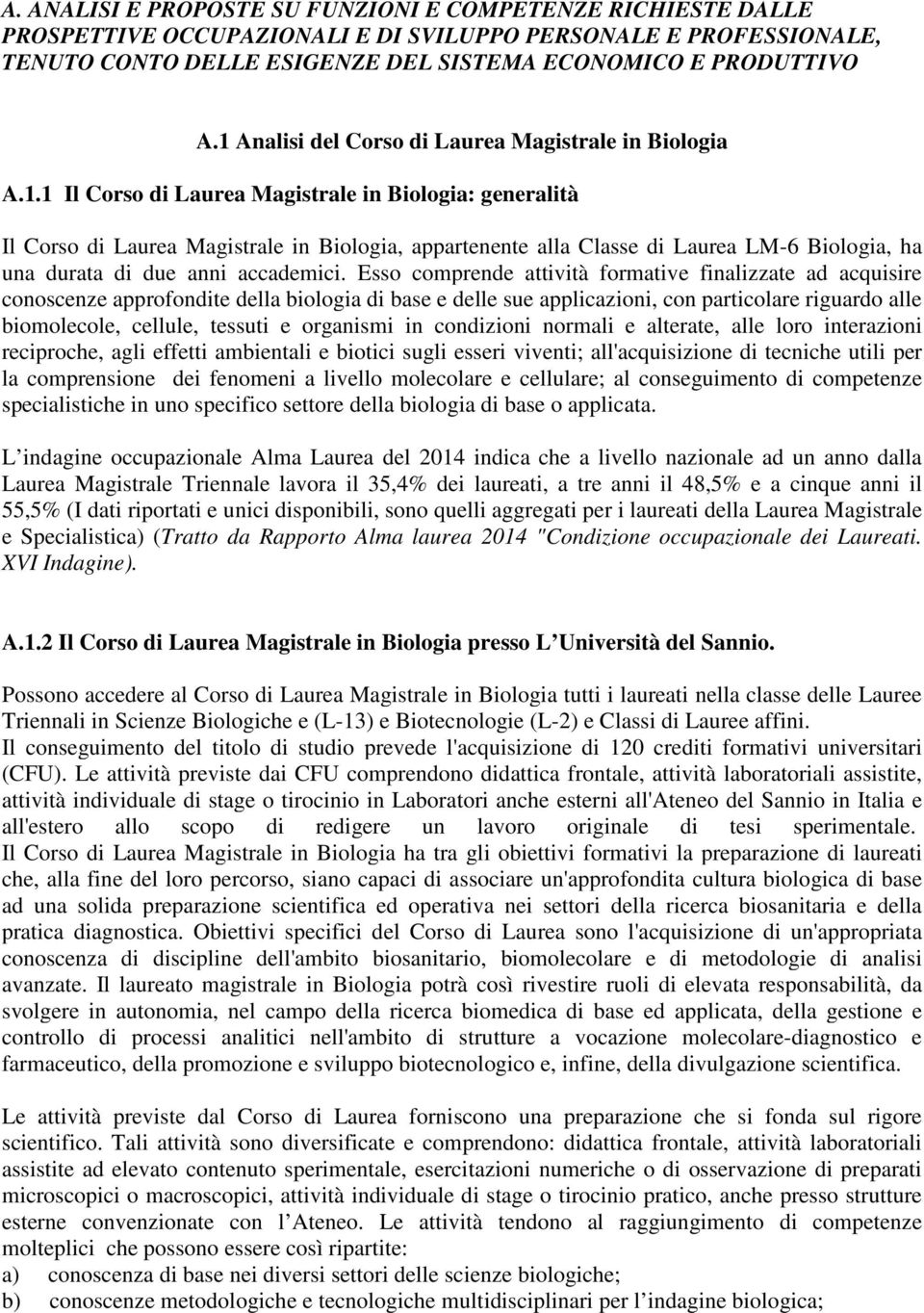 A. ANALISI E PROPOSTE SU FUNZIONI E COMPETENZE RICHIESTE DALLE PROSPETTIVE OCCUPAZIONALI E DI SVILUPPO PERSONALE E PROFESSIONALE, TENUTO CONTO DELLE ESIGENZE DEL SISTEMA ECONOMICO E PRODUTTIVO

A.1 Analisi del Corso di Laurea Magistrale in Biologia

A.1.1 Il Corso di Laurea Magistrale in Biologia: generalità

Il Corso di Laurea Magistrale in Biologia, appartenente alla Classe di Laurea LM-6 Biologia, ha una durata di due anni accademici. Esso comprende attività formative finalizzate ad acquisire conoscenze approfondite della biologia di base e delle sue applicazioni, con particolare riguardo alle biomolecole, cellule, tessuti e organismi in condizioni normali e alterate, alle loro interazioni reciproche, agli effetti ambientali e biotici sugli esseri viventi; all'acquisizione di tecniche utili per la comprensione dei fenomeni a livello molecolare e cellulare; al conseguimento di competenze specialistiche in uno specifico settore della biologia di base o applicata.

L indagine occupazionale Alma Laurea del 2014 indica che a livello nazionale ad un anno dalla Laurea Magistrale Triennale lavora il 35,4% dei laureati, a tre anni il 48,5% e a cinque anni il 55,5% (I dati riportati e unici disponibili, sono quelli aggregati per i laureati della Laurea Magistrale e Specialistica) (Tratto da Rapporto Alma laurea 2014 "Condizione occupazionale dei Laureati. XVI Indagine).

A.1.2 Il Corso di Laurea Magistrale in Biologia presso L Università del Sannio.

Possono accedere al Corso di Laurea Magistrale in Biologia tutti i laureati nella classe delle Lauree Triennali in Scienze Biologiche e (L-13) e Biotecnologie (L-2) e Classi di Lauree affini.
Il conseguimento del titolo di studio prevede l'acquisizione di 120 crediti formativi universitari (CFU). Le attività previste dai CFU comprendono didattica frontale, attività laboratoriali assistite, attività individuale di stage o tirocinio in Laboratori anche esterni all'Ateneo del Sannio in Italia e all'estero allo scopo di redigere un lavoro originale di tesi sperimentale. Il Corso di Laurea Magistrale in Biologia ha tra gli obiettivi formativi la preparazione di laureati che, alla fine del loro percorso, siano capaci di associare un'approfondita cultura biologica di base ad una solida preparazione scientifica ed operativa nei settori della ricerca biosanitaria e della pratica diagnostica. Obiettivi specifici del Corso di Laurea sono l'acquisizione di un'appropriata conoscenza di discipline dell'ambito biosanitario, biomolecolare e di metodologie di analisi avanzate. Il laureato magistrale in Biologia potrà così rivestire ruoli di elevata responsabilità, da svolgere in autonomia, nel campo della ricerca biomedica di base ed applicata, della gestione e controllo di processi analitici nell'ambito di strutture a vocazione molecolare-diagnostico e farmaceutico, della promozione e sviluppo biotecnologico e, infine, della divulgazione scientifica.

Le attività previste dal Corso di Laurea forniscono una preparazione che si fonda sul rigore scientifico. Tali attività sono diversificate e comprendono: didattica frontale, attività laboratoriali assistite ad elevato contenuto sperimentale, esercitazioni numeriche o di osservazione di preparati microscopici o macroscopici, attività individuale di stage o tirocinio pratico, anche presso strutture esterne convenzionate con l Ateneo. Le attività tendono al raggiungimento di competenze molteplici che possono essere così ripartite:
a) conoscenza di base nei diversi settori delle scienze biologiche;
b) conoscenze metodologiche e tecnologiche multidisciplinari per l indagine biologica;